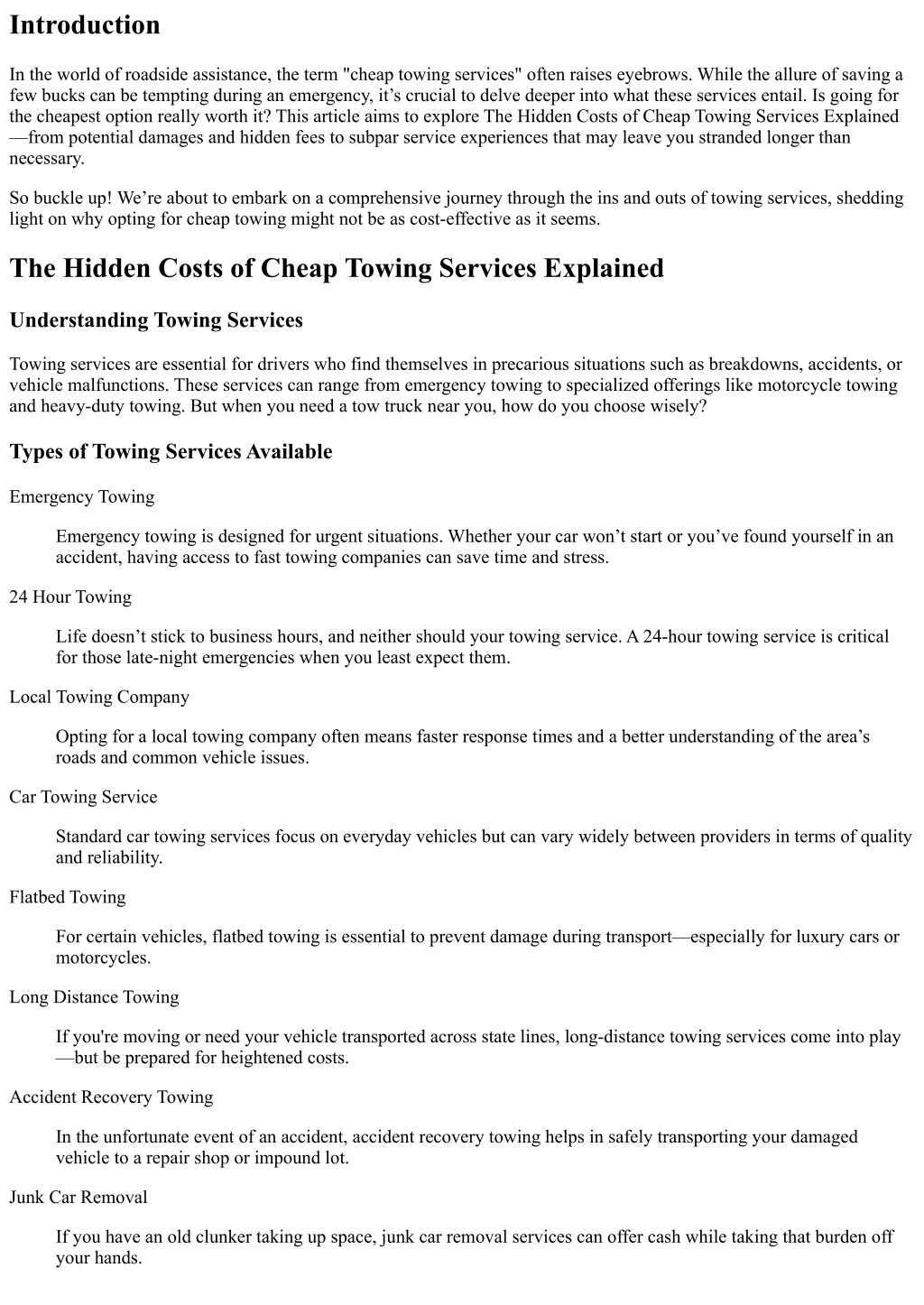 Introduction

In the world of roadside assistance, the term "cheap towing services" often raises eyebrows. While the allure of saving a few bucks can be tempting during an emergency, it’s crucial to delve deeper into what these services entail. Is going for the cheapest option really worth it? This article aims to explore The Hidden Costs of Cheap Towing Services Explained—from potential damages and hidden fees to subpar service experiences that may leave you stranded longer than necessary.

So buckle up! We’re about to embark on a comprehensive journey through the ins and outs of towing services, shedding light on why opting for cheap towing might not be as cost-effective as it seems.

The Hidden Costs of Cheap Towing Services Explained

Understanding Towing Services

Towing services are essential for drivers who find themselves in precarious situations such as breakdowns, accidents, or vehicle malfunctions. These services can range from emergency towing to specialized offerings like motorcycle towing and heavy-duty towing. But when you need a tow truck near you, how do you choose wisely?

Types of Towing Services Available

Emergency Towing

Emergency towing is designed for urgent situations. Whether your car won’t start or you’ve found yourself in an accident, having access to fast towing companies can save time and stress.

24 Hour Towing

Life doesn’t stick to business hours, and neither should your towing service. A 24-hour towing service is critical for those late-night emergencies when you least expect them.

Local Towing Company

Opting for a local towing company often means faster response times and a better understanding of the area’s roads and common vehicle issues.

Car Towing Service

Standard car towing services focus on everyday vehicles but can vary widely between providers in terms of quality and reliability.

Flatbed Towing

For certain vehicles, flatbed towing is essential to prevent damage during transport—especially for luxury cars or motorcycles.

Long Distance Towing

If you're moving or need your vehicle transported across state lines, long-distance towing services come into play—but be prepared for heightened costs.

Accident Recovery Towing

In the unfortunate event of an accident, accident recovery towing helps in safely transporting your damaged vehicle to a repair shop or impound lot.

Junk Car Removal

If you have an old clunker taking up space, junk car removal services can offer cash while taking that burden off your hands.